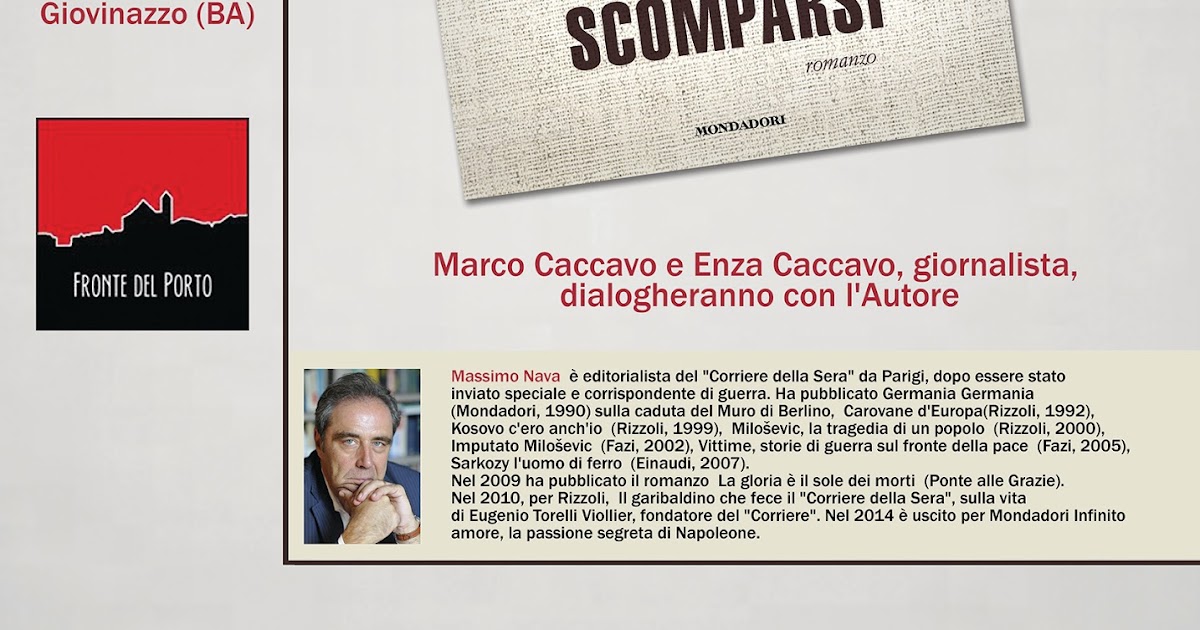 Giovinazzo (BA)

FRONTE DEL PORTO

SCOMPARSI

romanzo

MONDADORI

Marco Caccavo e Enza Caccavo, giornalista, dialogheranno con l'Autore

Massimo Nava è editorialista del "Corriere della Sera" da Parigi, dopo essere stato inviato speciale e corrispondente di guerra. Ha pubblicato Germania Germania (Mondadori, 1990) sulla caduta del Muro di Berlino, Carovane d'Europa(Rizzoli, 1992), Kosovo c'ero anch'io (Rizzoli, 1999), Miloševic, la tragedia di un popolo (Rizzoli, 2000), Imputato Miloševic (Fazi, 2002), Vittime, storie di guerra sul fronte della pace (Fazi, 2005), Sarkozy l'uomo di ferro (Einaudi, 2007).
Nel 2009 ha pubblicato il romanzo La gloria è il sole dei morti (Ponte alle Grazie).
Nel 2010, per Rizzoli, Il garibaldino che fece il "Corriere della Sera", sulla vita di Eugenio Torelli Viollier, fondatore del "Corriere". Nel 2014 è uscito per Mondadori Infinito amore, la passione segreta di Napoleone.